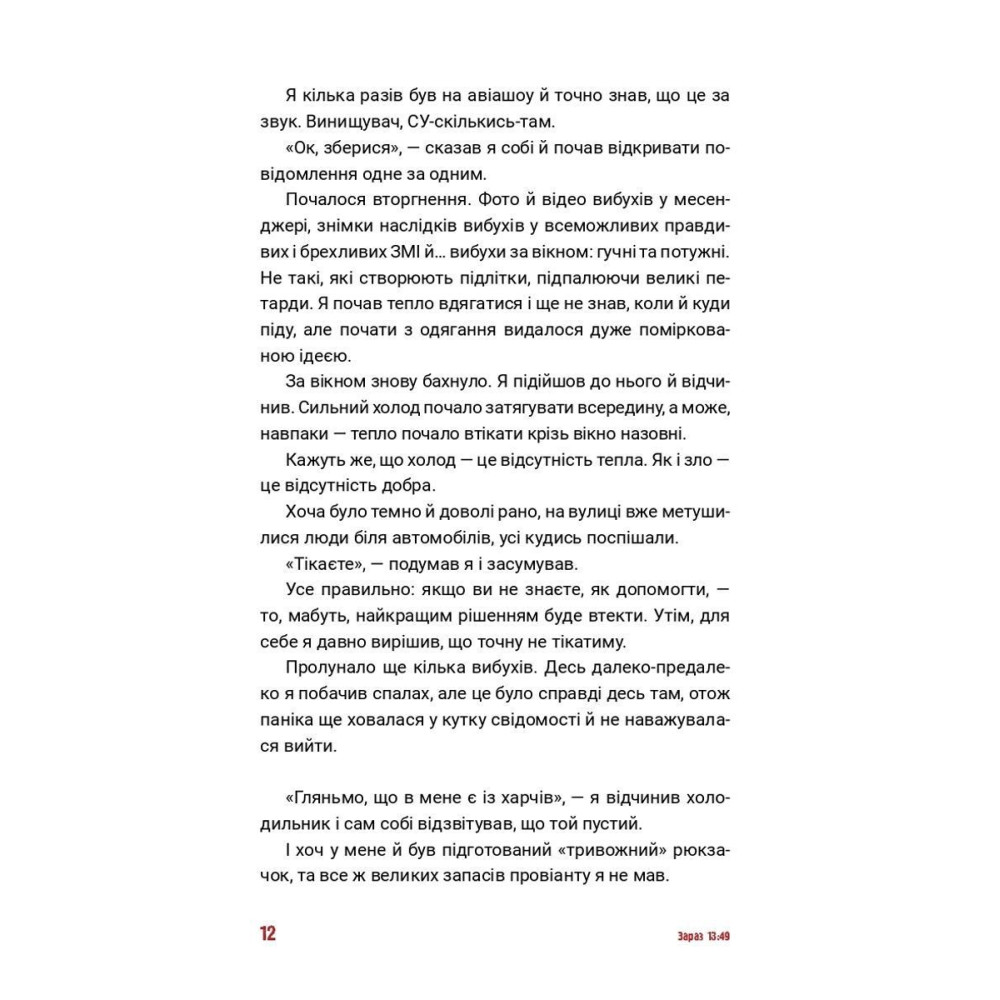 Я кілька разів був на авіашоу й точно знав, що це за звук. Винищувач, СУ-скількись-там.

«Ок, зберися», — сказав я собі й почав відкривати повідомлення одне за одним.

Почалося вторгнення. Фото й відео вибухів у месенджері, знімки наслідків вибухів у всеможливих правдивих і брехливих ЗМІ й... вибухи за вікном: гучні та потужні. Не такі, які створюють підлітки, підпалюючи великі петарди. Я почав тепло вдягатися і ще не знав, коли й куди піду, але почати з одягання видалося дуже поміркованою ідеєю.

За вікном знову бахнуло. Я підійшов до нього й відчинив. Сильний холод почало затягувати всередину, а може, навпаки — тепло почало втікати крізь вікно назовні.

Кажуть же, що холод — це відсутність тепла. Як і зло — це відсутність добра.

Хоча було темно й доволі рано, на вулиці вже метушилися люди біля автомобілів, усі кудись поспішали.

«Тікаєте», — подумав я і засумував.

Усе правильно: якщо ви не знаєте, як допомогти, — то, мабуть, найкращим рішенням буде втекти. Утім, для себе я давно вирішив, що точну не тікатиму.

Пролунало ще кілька вибухів. Десь далеко-предалеко я побачив спалах, але це було справді десь там, отож паніка ще ховалася у кутку свідомості й не наважувалася вийти.

«Гляньмо, що в мене є із харчів», — я відчинив холодильник і сам собі відзвітував, що той пустий.

І хоч у мене й був підготований «тривожний» рюкзачок, та все ж великих запасів провіанту я не мав.

12

Зараз 13:49